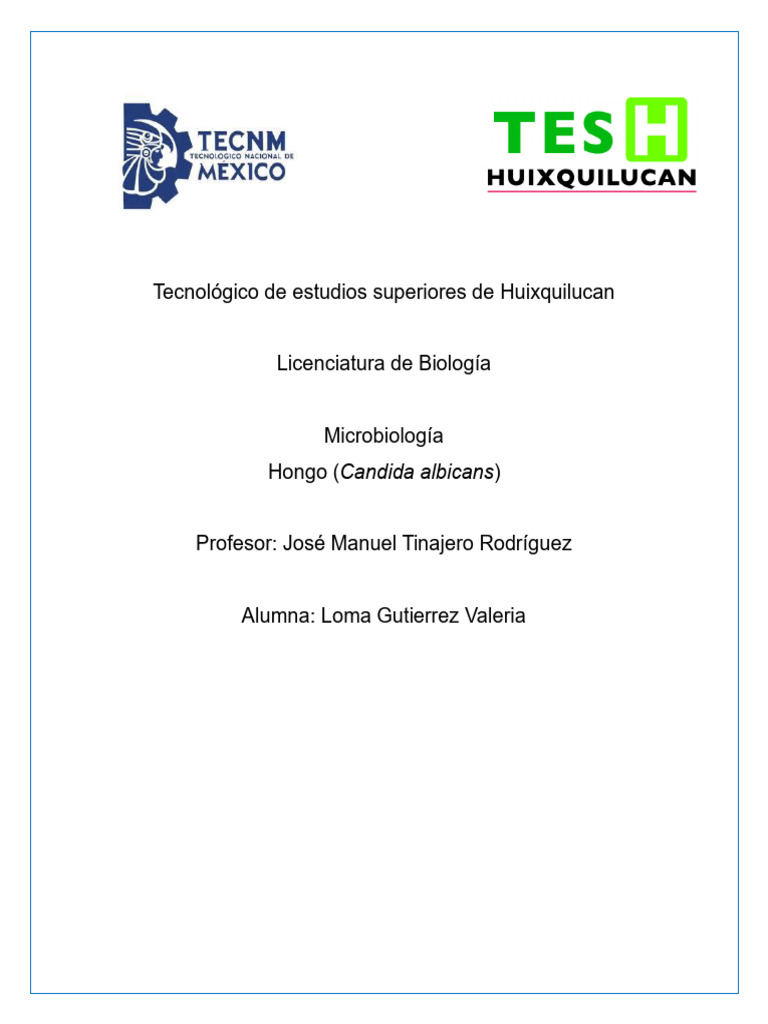 TECNM
TECNOLÓGICO NACIONAL DE
MEXICO

TES H
HUIXQUILUCAN

Tecnológico de estudios superiores de Huixquilucan

Licenciatura de Biología

Microbiología
Hongo (Candida albicans)

Profesor: José Manuel Tinajero Rodríguez

Alumna: Loma Gutierrez Valeria